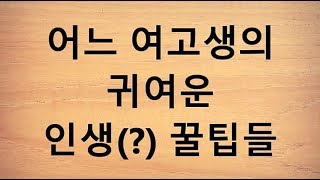 어느 여고생의
귀여운
인생(?) 꿀팁들